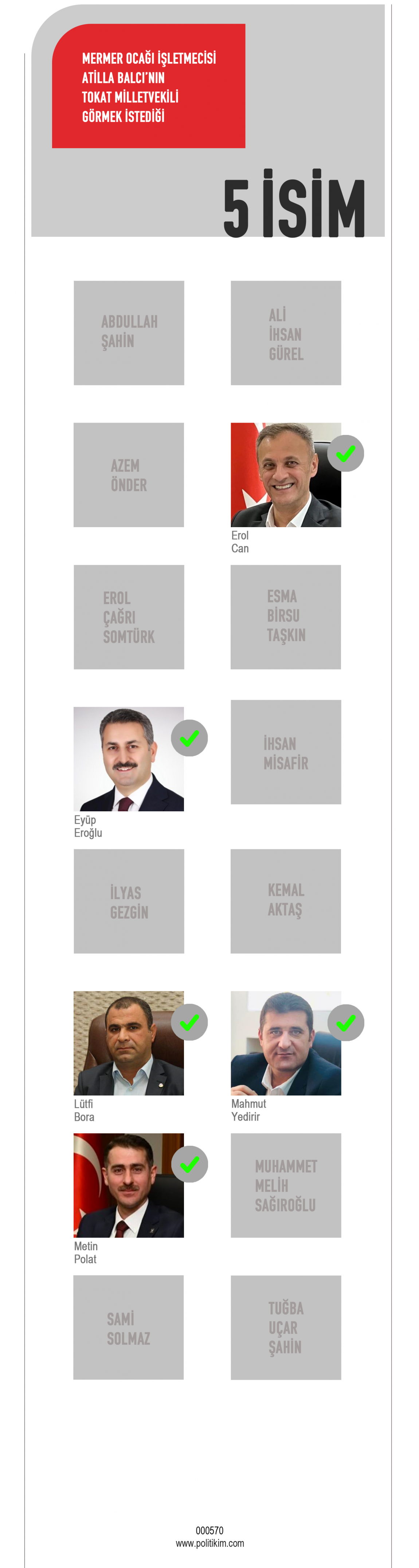 MERMER OCAĞI İŞLETMECİSİ ATİLLA BALCI'NIN TOKAT MİLLETVEKİLİ GÖRMEK İSTEDİĞİ

5 İSİM

ABDULLAH ŞAHİN

ALİ İHSAN GÜREL

AZEM ÖNDER

Erol Can

EROL ÇAĞRI SOMTÜRK

ESMA BİRSU TAŞKIN

Eyüp Eroğlu

İHSAN MİSAFİR

İLYAS GEZGİN

KEMAL AKTAŞ

Lütfi Bora

Mahmut Yedirir

Metin Polat

MUHAMMET MELİH SAĞIROĞLU

SAMİ SOLMAZ

TUĞBA UÇAR ŞAHİN

000570
www.politikim.com